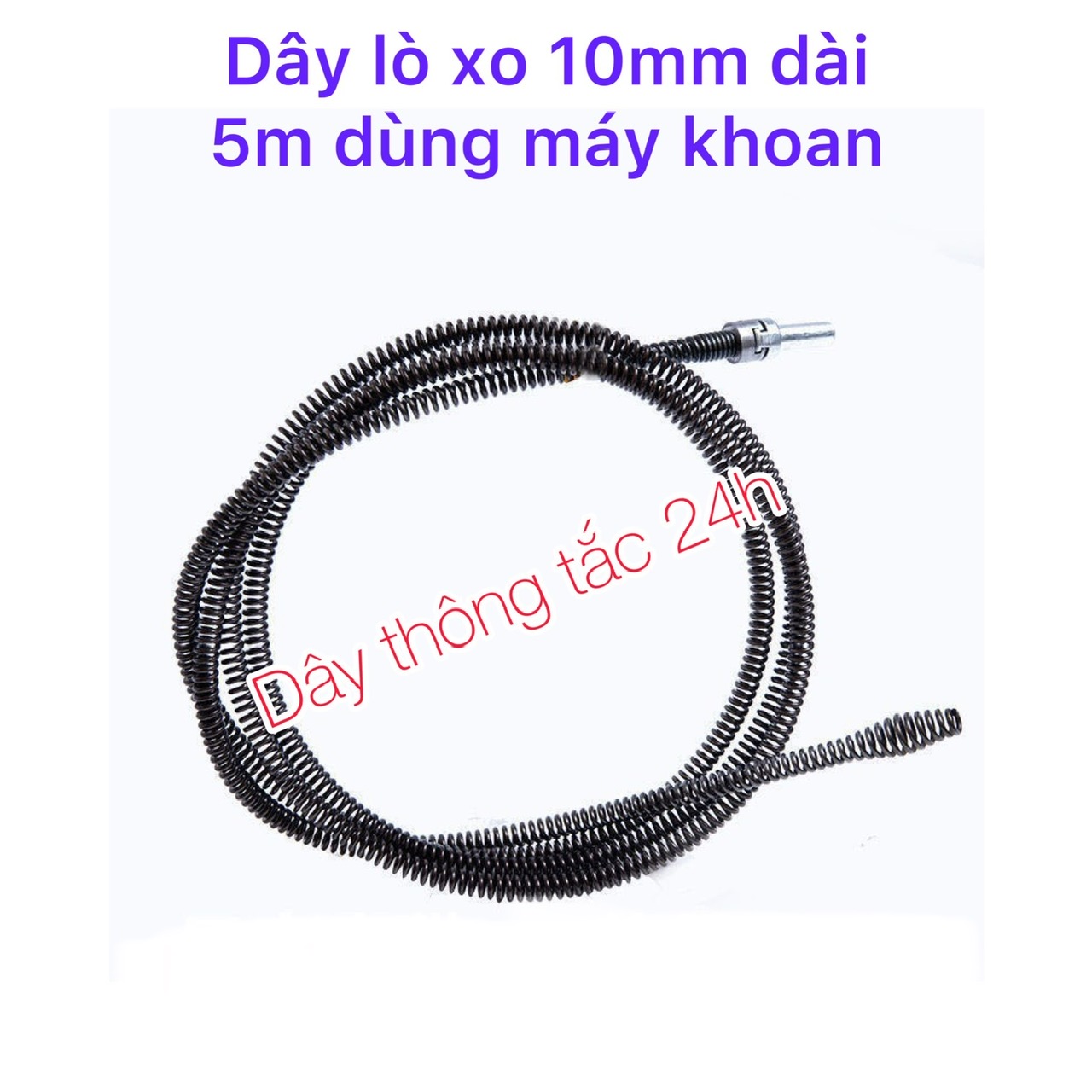 Dây lò xo 10mm dài 5m dùng máy khoan

Dây thông tắc 24h